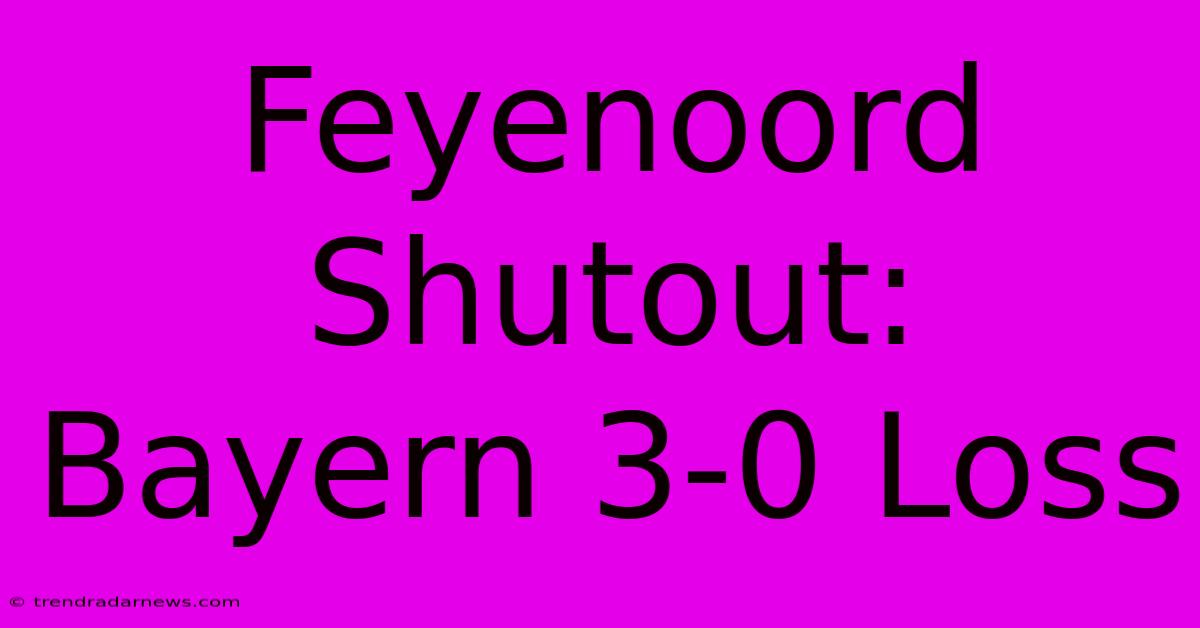 Feyenoord Shutout: Bayern 3-0 Loss

© trendradarnews.com